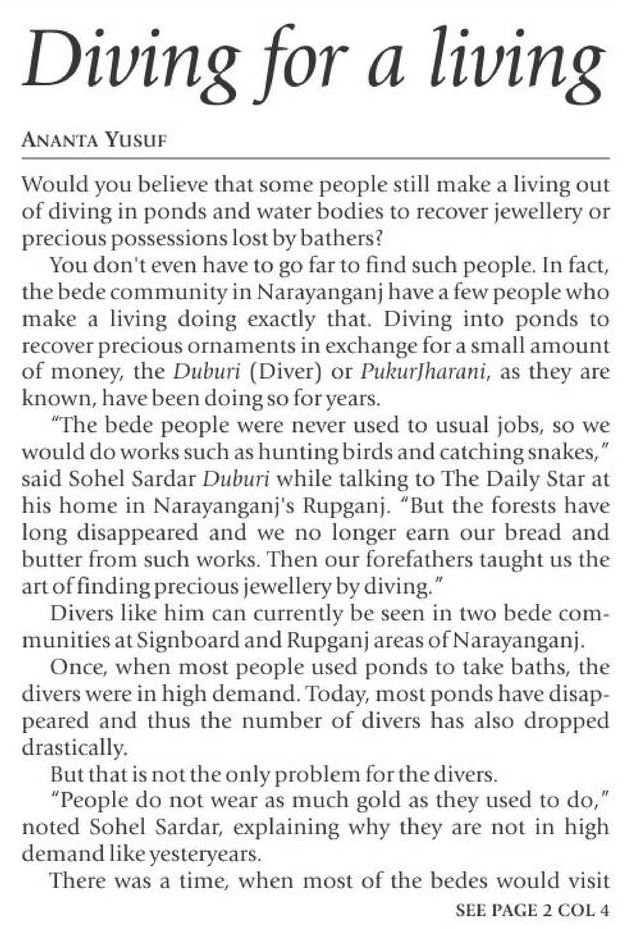 Diving for a living

ANANTA YUSUF

Would you believe that some people still make a living out of diving in ponds and water bodies to recover jewellery or precious possessions lost by bathers?

You don't even have to go far to find such people. In fact, the bede community in Narayanganj have a few people who make a living doing exactly that. Diving into ponds to recover precious ornaments in exchange for a small amount of money, the Duburi (Diver) or PukurJharani, as they are known, have been doing so for years.

"The bede people were never used to usual jobs, so we would do works such as hunting birds and catching snakes," said Sohel Sardar Duburi while talking to The Daily Star at his home in Narayanganj's Rupganj. "But the forests have long disappeared and we no longer earn our bread and butter from such works. Then our forefathers taught us the art of finding precious jewellery by diving."

Divers like him can currently be seen in two bede communities at Signboard and Rupganj areas of Narayanganj.

Once, when most people used ponds to take baths, the divers were in high demand. Today, most ponds have disappeared and thus the number of divers has also dropped drastically.

But that is not the only problem for the divers.

"People do not wear as much gold as they used to do," noted Sohel Sardar, explaining why they are not in high demand like yesteryears.

There was a time, when most of the bedes would visit

SEE PAGE 2 COL 4